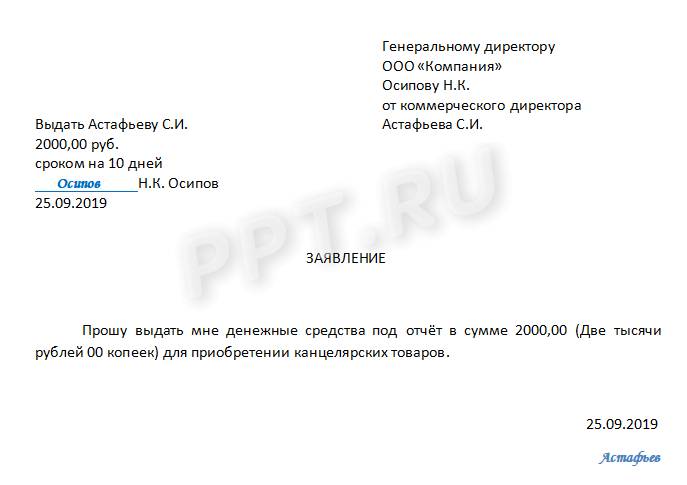 Генеральному директору
ООО «Компания»
Осипову Н.К.
от коммерческого директора
Астафьева С.И.

Выдать Астафьеву С.И.
2000,00 руб.
сроком на 10 дней
Осипов Н.К. Осипов
25.09.2019

PPT.RU

ЗАЯВЛЕНИЕ

Прошу выдать мне денежные средства под отчёт в сумме 2000,00 (Две тысячи рублей 00 копеек) для приобретении канцелярских товаров.

25.09.2019

Астафьев